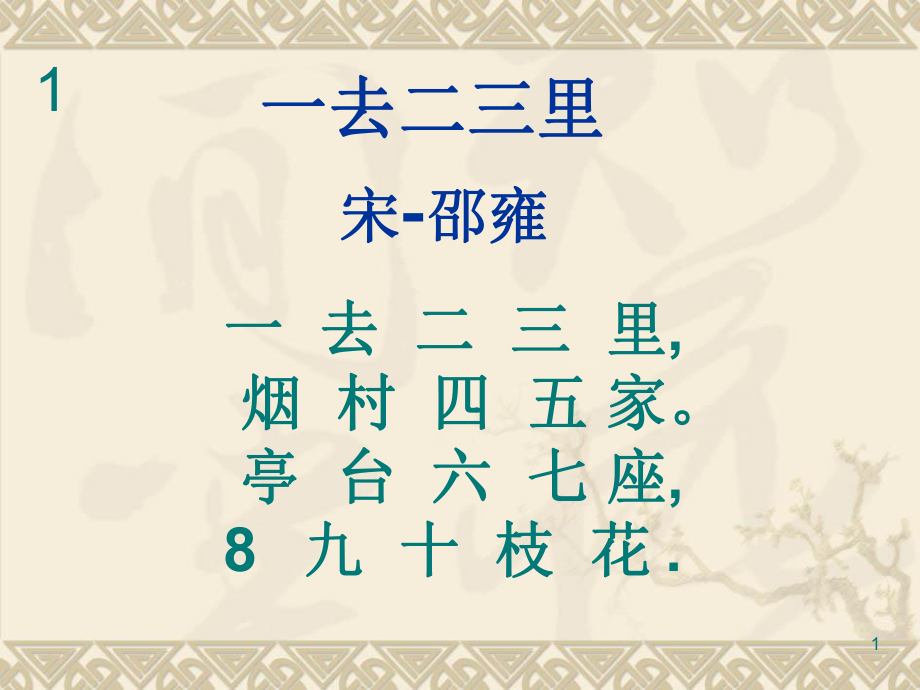 1

一去二三里

宋-邵雍

一 去 二 三 里,
烟 村 四 五 家。
亭 台 六 七 座,
8 九 十 枝 花.

1